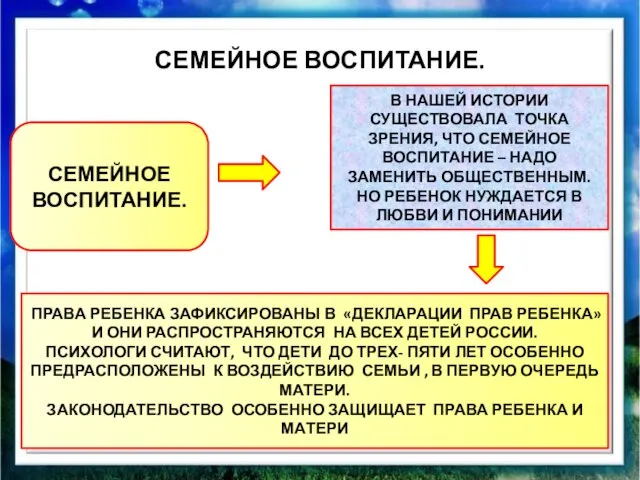 СЕМЕЙНОЕ ВОСПИТАНИЕ.

СЕМЕЙНОЕ ВОСПИТАНИЕ.

В НАШЕЙ ИСТОРИИ СУЩЕСТВОВАЛА ТОЧКА ЗРЕНИЯ, ЧТО СЕМЕЙНОЕ ВОСПИТАНИЕ – НАДО ЗАМЕНИТЬ ОБЩЕСТВЕННЫМ. НО РЕБЕНОК НУЖДАЕТСЯ В ЛЮБВИ И ПОНИМАНИИ

ПРАВА РЕБЕНКА ЗАФИКСИРОВАНЫ В «ДЕКЛАРАЦИИ ПРАВ РЕБЕНКА» И ОНИ РАСПРОСТРАНЯЮТСЯ НА ВСЕХ ДЕТЕЙ РОССИИ.
ПСИХОЛОГИ СЧИТАЮТ, ЧТО ДЕТИ ДО ТРЕХ- ПЯТИ ЛЕТ ОСОБЕННО ПРЕДРАСПОЛОЖЕНЫ К ВОЗДЕЙСТВИЮ СЕМЬИ , В ПЕРВУЮ ОЧЕРЕДЬ МАТЕРИ.
ЗАКОНОДАТЕЛЬСТВО ОСОБЕННО ЗАЩИЩАЕТ ПРАВА РЕБЕНКА И МАТЕРИ